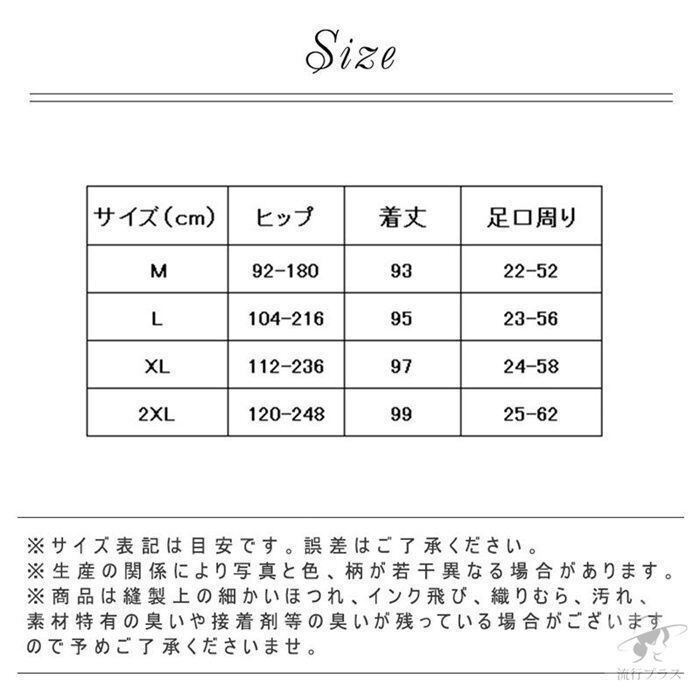 Size

| サイズ(cm) | ヒップ | 着丈 | 足口周り |
|---|---|---|---|
| M | 92-180 | 93 | 22-52 |
| L | 104-216 | 95 | 23-56 |
| XL | 112-236 | 97 | 24-58 |
| 2XL | 120-248 | 99 | 25-62 |

※サイズ表記は目安です。誤差はご了承ください。
※生産の関係により写真と色、柄が若干異なる場合があります。
※商品は縫製上の細かいほつれ、インク飛び、織りむら、汚れ、素材特有の臭いや接着剤等の臭いが残っている場合がございますので予めご了承くださいませ。

流行プラス